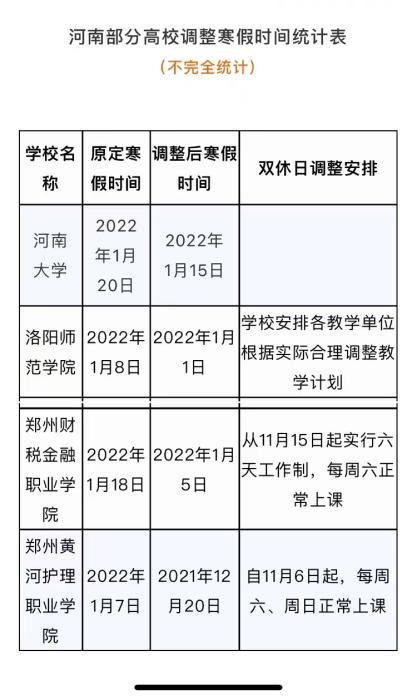 河南部分高校调整寒假时间统计表

（不完全统计）

| 学校名称 | 原定寒假时间 | 调整后寒假时间 | 双休日调整安排 |
|---|---|---|---|
| 河南大学 | 2022年1月20日 | 2022年1月15日 | |
| 洛阳师范学院 | 2022年1月8日 | 2022年1月1日 | 学校安排各教学单位根据实际合理调整教学计划 |
| 郑州财税金融职业学院 | 2022年1月18日 | 2022年1月5日 | 从11月15日起实行六天工作制，每周六正常上课 |
| 郑州黄河护理职业学院 | 2022年1月7日 | 2021年12月20日 | 自11月6日起，每周六、周日正常上课 |